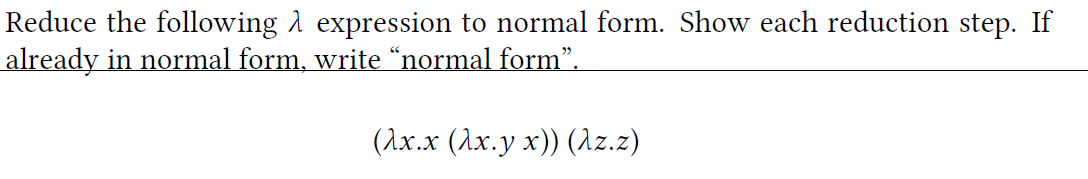 Reduce the following $\lambda$ expression to normal form. Show each reduction step. If already in normal form, write “normal form”.

$(\lambda x.x\ (\lambda x.y\ x))\ (\lambda z.z)$